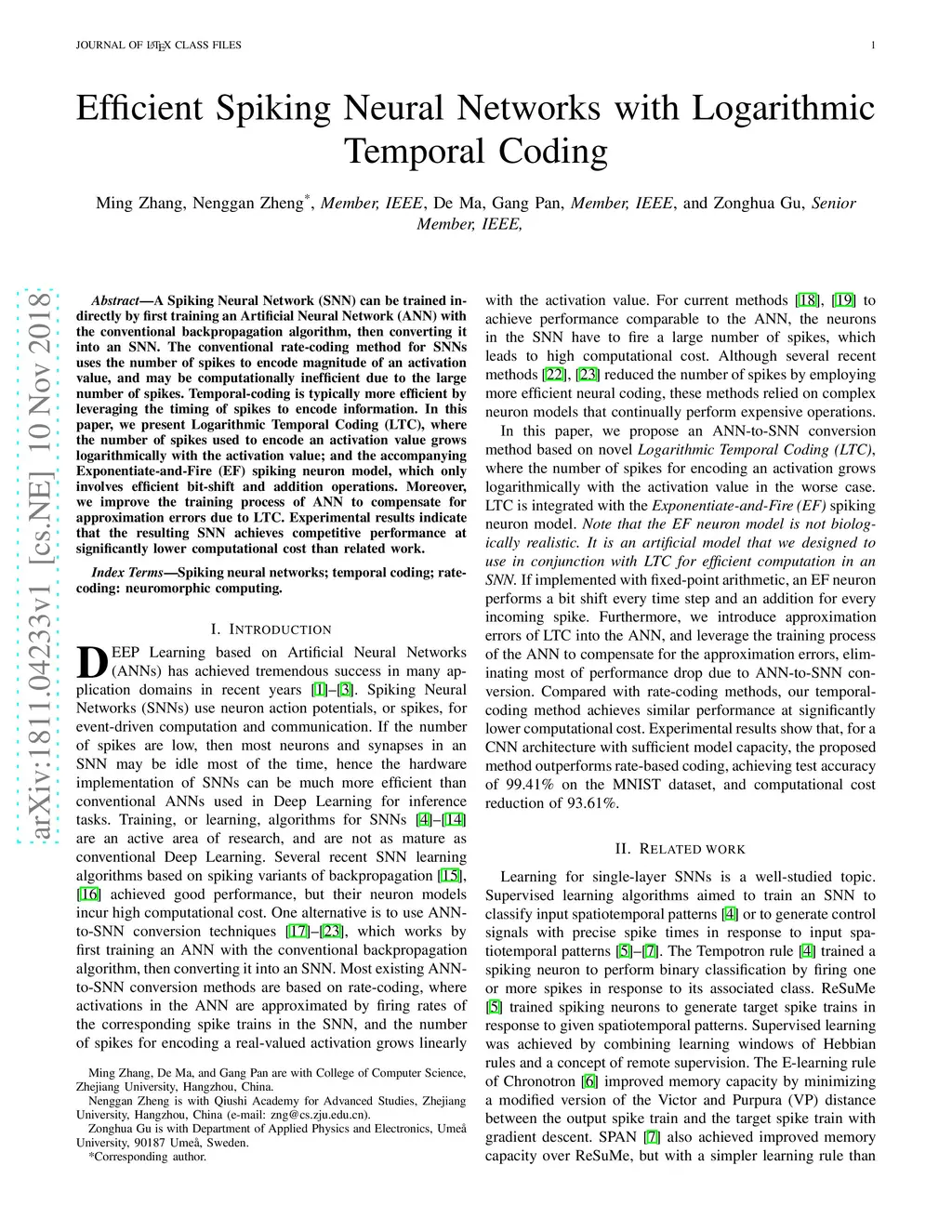 JOURNAL OF LATEX CLASS FILES 1

Efficient Spiking Neural Networks with Logarithmic Temporal Coding

Ming Zhang, Nenggan Zheng*, Member, IEEE, De Ma, Gang Pan, Member, IEEE, and Zonghua Gu, Senior Member, IEEE,

arXiv:1811.04233v1 [cs.NE] 10 Nov 2018

Abstract—A Spiking Neural Network (SNN) can be trained indirectly by first training an Artificial Neural Network (ANN) with the conventional backpropagation algorithm, then converting it into an SNN. The conventional rate-coding method for SNNs uses the number of spikes to encode magnitude of an activation value, and may be computationally inefficient due to the large number of spikes. Temporal-coding is typically more efficient by leveraging the timing of spikes to encode information. In this paper, we present Logarithmic Temporal Coding (LTC), where the number of spikes used to encode an activation value grows logarithmically with the activation value; and the accompanying Exponentiate-and-Fire (EF) spiking neuron model, which only involves efficient bit-shift and addition operations. Moreover, we improve the training process of ANN to compensate for approximation errors due to LTC. Experimental results indicate that the resulting SNN achieves competitive performance at significantly lower computational cost than related work.

Index Terms—Spiking neural networks; temporal coding; rate-coding: neuromorphic computing.

I. INTRODUCTION

DEEP Learning based on Artificial Neural Networks (ANNs) has achieved tremendous success in many application domains in recent years [1]–[3]. Spiking Neural Networks (SNNs) use neuron action potentials, or spikes, for event-driven computation and communication. If the number of spikes are low, then most neurons and synapses in an SNN may be idle most of the time, hence the hardware implementation of SNNs can be much more efficient than conventional ANNs used in Deep Learning for inference tasks. Training, or learning, algorithms for SNNs [4]–[14] are an active area of research, and are not as mature as conventional Deep Learning. Several recent SNN learning algorithms based on spiking variants of backpropagation [15], [16] achieved good performance, but their neuron models incur high computational cost. One alternative is to use ANN-to-SNN conversion techniques [17]–[23], which works by first training an ANN with the conventional backpropagation algorithm, then converting it into an SNN. Most existing ANN-to-SNN conversion methods are based on rate-coding, where activations in the ANN are approximated by firing rates of the corresponding spike trains in the SNN, and the number of spikes for encoding a real-valued activation grows linearly

Ming Zhang, De Ma, and Gang Pan are with College of Computer Science, Zhejiang University, Hangzhou, China.
Nenggan Zheng is with Qiushi Academy for Advanced Studies, Zhejiang University, Hangzhou, China (e-mail: zng@cs.zju.edu.cn).
Zonghua Gu is with Department of Applied Physics and Electronics, Umeå University, 90187 Umeå, Sweden.
*Corresponding author.

with the activation value. For current methods [18], [19] to achieve performance comparable to the ANN, the neurons in the SNN have to fire a large number of spikes, which leads to high computational cost. Although several recent methods [22], [23] reduced the number of spikes by employing more efficient neural coding, these methods relied on complex neuron models that continually perform expensive operations.

In this paper, we propose an ANN-to-SNN conversion method based on novel Logarithmic Temporal Coding (LTC), where the number of spikes for encoding an activation grows logarithmically with the activation value in the worse case. LTC is integrated with the Exponentiate-and-Fire (EF) spiking neuron model. Note that the EF neuron model is not biologically realistic. It is an artificial model that we designed to use in conjunction with LTC for efficient computation in an SNN. If implemented with fixed-point arithmetic, an EF neuron performs a bit shift every time step and an addition for every incoming spike. Furthermore, we introduce approximation errors of LTC into the ANN, and leverage the training process of the ANN to compensate for the approximation errors, eliminating most of performance drop due to ANN-to-SNN conversion. Compared with rate-coding methods, our temporal-coding method achieves similar performance at significantly lower computational cost. Experimental results show that, for a CNN architecture with sufficient model capacity, the proposed method outperforms rate-based coding, achieving test accuracy of 99.41% on the MNIST dataset, and computational cost reduction of 93.61%.

II. RELATED WORK

Learning for single-layer SNNs is a well-studied topic. Supervised learning algorithms aimed to train an SNN to classify input spatiotemporal patterns [4] or to generate control signals with precise spike times in response to input spatiotemporal patterns [5]–[7]. The Tempotron rule [4] trained a spiking neuron to perform binary classification by firing one or more spikes in response to its associated class. ReSuMe [5] trained spiking neurons to generate target spike trains in response to given spatiotemporal patterns. Supervised learning was achieved by combining learning windows of Hebbian rules and a concept of remote supervision. The E-learning rule of Chronotron [6] improved memory capacity by minimizing a modified version of the Victor and Purpura (VP) distance between the output spike train and the target spike train with gradient descent. SPAN [7] also achieved improved memory capacity over ReSuMe, but with a simpler learning rule than